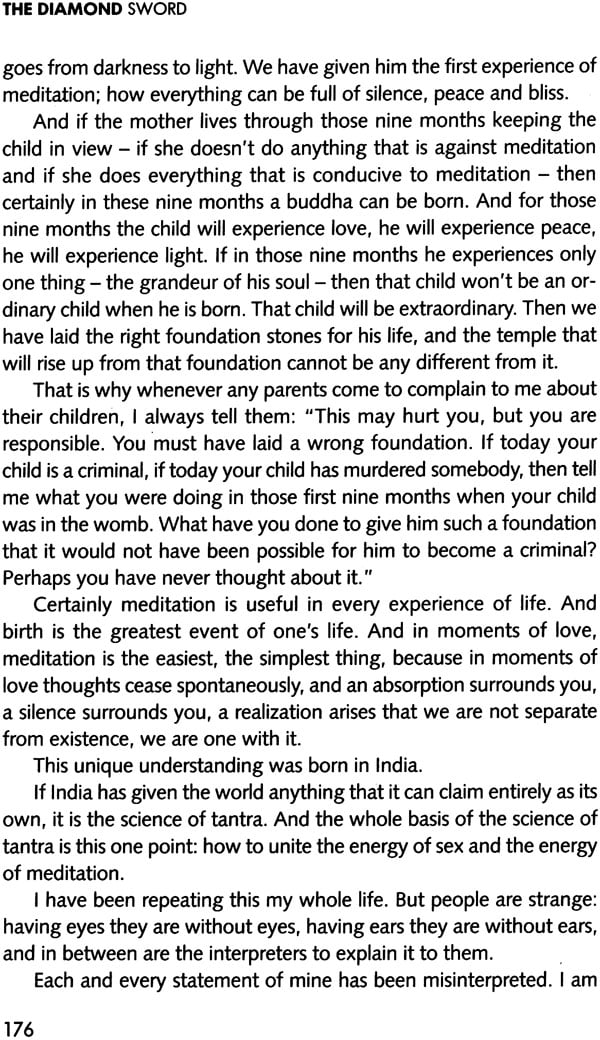 THE DIAMOND SWORD

goes from darkness to light. We have given him the first experience of meditation; how everything can be full of silence, peace and bliss.

And if the mother lives through those nine months keeping the child in view – if she doesn't do anything that is against meditation and if she does everything that is conducive to meditation – then certainly in these nine months a buddha can be born. And for those nine months the child will experience love, he will experience peace, he will experience light. If in those nine months he experiences only one thing – the grandeur of his soul – then that child won't be an ordinary child when he is born. That child will be extraordinary. Then we have laid the right foundation stones for his life, and the temple that will rise up from that foundation cannot be any different from it.

That is why whenever any parents come to complain to me about their children, I always tell them: "This may hurt you, but you are responsible. You must have laid a wrong foundation. If today your child is a criminal, if today your child has murdered somebody, then tell me what you were doing in those first nine months when your child was in the womb. What have you done to give him such a foundation that it would not have been possible for him to become a criminal? Perhaps you have never thought about it."

Certainly meditation is useful in every experience of life. And birth is the greatest event of one's life. And in moments of love, meditation is the easiest, the simplest thing, because in moments of love thoughts cease spontaneously, and an absorption surrounds you, a silence surrounds you, a realization arises that we are not separate from existence, we are one with it.

This unique understanding was born in India.

If India has given the world anything that it can claim entirely as its own, it is the science of tantra. And the whole basis of the science of tantra is this one point: how to unite the energy of sex and the energy of meditation.

I have been repeating this my whole life. But people are strange: having eyes they are without eyes, having ears they are without ears, and in between are the interpreters to explain it to them.

Each and every statement of mine has been misinterpreted. I am

176